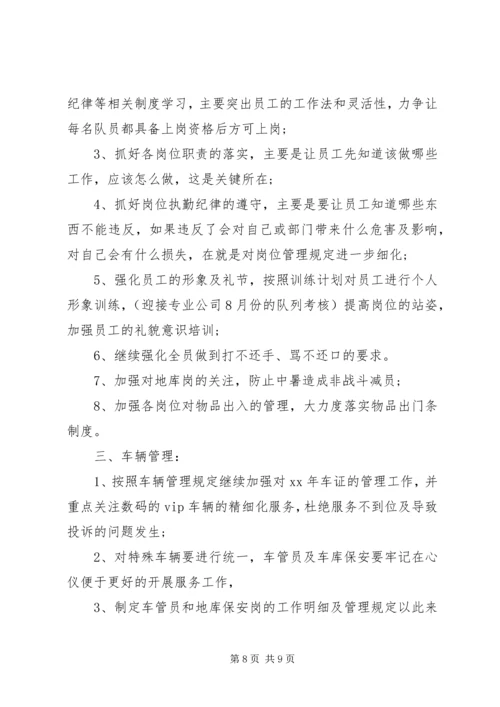 纪律等相关制度学习，主要突出员工的工作法和灵活性，力争让每名队员都具备上岗资格后方可上岗；

3、抓好各岗位职责的落实，主要是让员工先知道该做哪些工作，应该怎么做，这是关键所在；

4、抓好岗位执勤纪律的遵守，主要是要让员工知道哪些东西不能违反，如果违反了会对自己或部门带来什么危害及影响，对自己会有什么损失，在就是对岗位管理规定进一步细化；

5、强化员工的形象及礼节，按照训练计划对员工进行个人形象训练，（迎接专业公司8月份的队列考核）提高岗位的站姿，加强员工的礼貌意识培训；

6、继续强化全员做到打不还手、骂不还口的要求。

7、加强对地库岗的关注，防止中暑造成非战斗减员；

8、加强各岗位对物品出入的管理，大力度落实物品出门条制度。

三、车辆管理：

1、按照车辆管理规定继续加强对xx年车证的管理工作，并重点关注数码的vip车辆的精细化服务，杜绝服务不到位及导致投诉的问题发生；

2、对特殊车辆要进行统一，车管员及车库保安要牢记在心仪便于更好的开展服务工作，

3、制定车管员和地库保安岗的工作明细及管理规定以此来

第8页 共9页